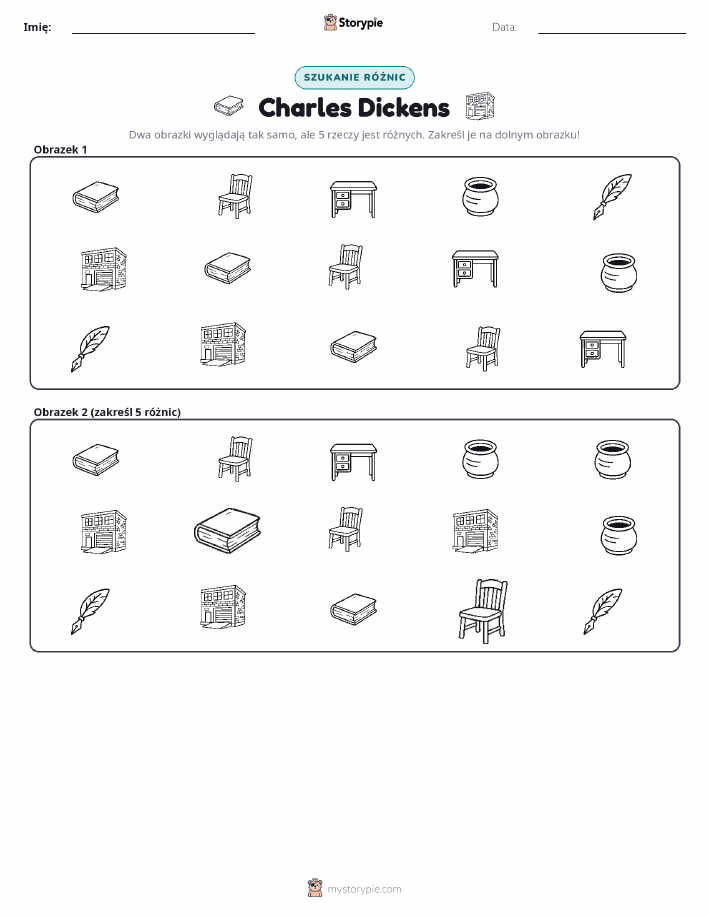 Imię:

Storypie

Data:

SZUKANIE RÓŻNIC

Charles Dickens

Dwa obrazki wyglądają tak samo, ale 5 rzeczy jest różnych. Zakreśl je na dolnym obrazku!

Obrazek 1

Obrazek 2 (zakreśl 5 różnic)

mystorypie.com